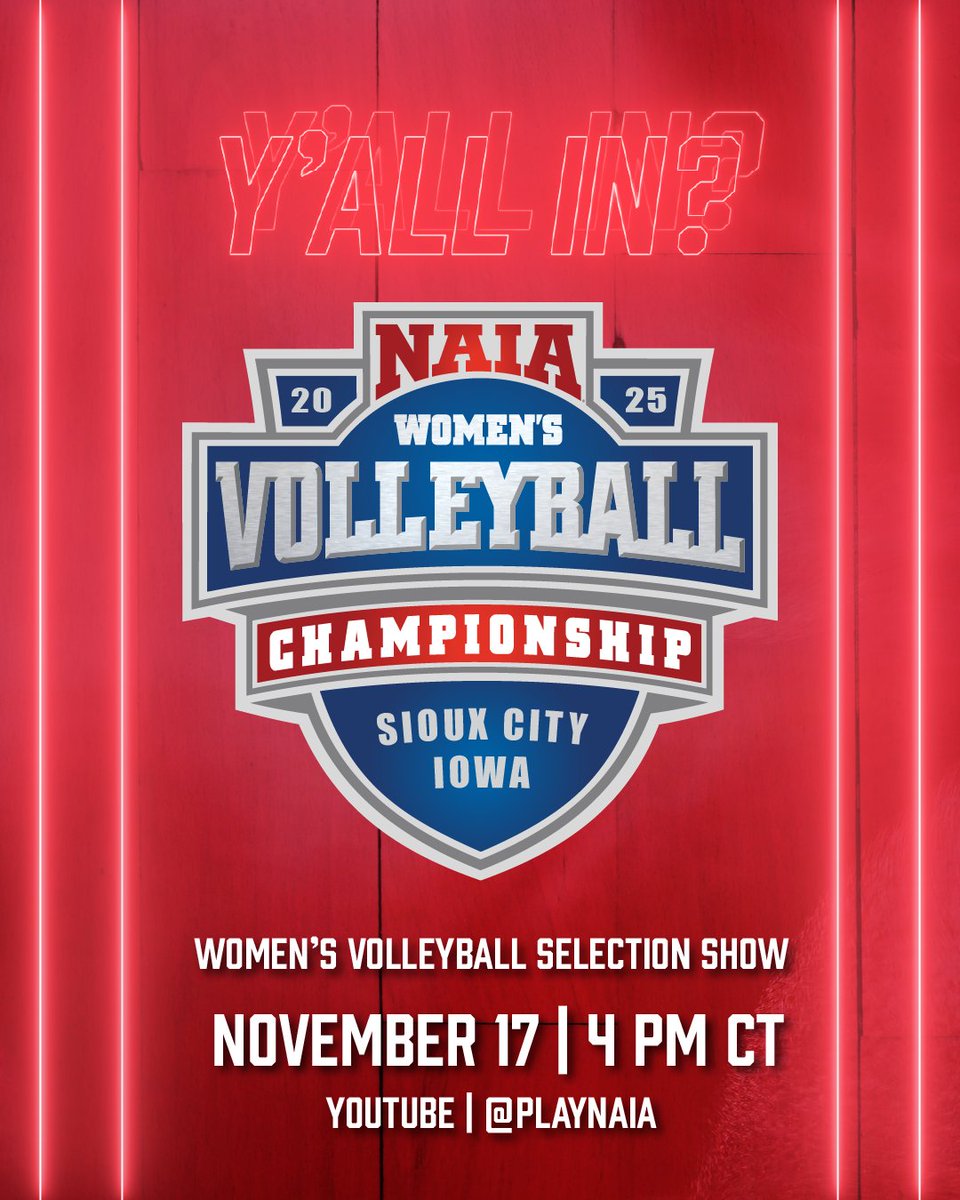 Y'ALL IN?

NAIA
20 25
WOMEN'S
VOLLEYBALL
CHAMPIONSHIP
SIOUX CITY
IOWA

WOMEN'S VOLLEYBALL SELECTION SHOW
NOVEMBER 17 | 4 PM CT
YOUTUBE | @PLAYNAIA